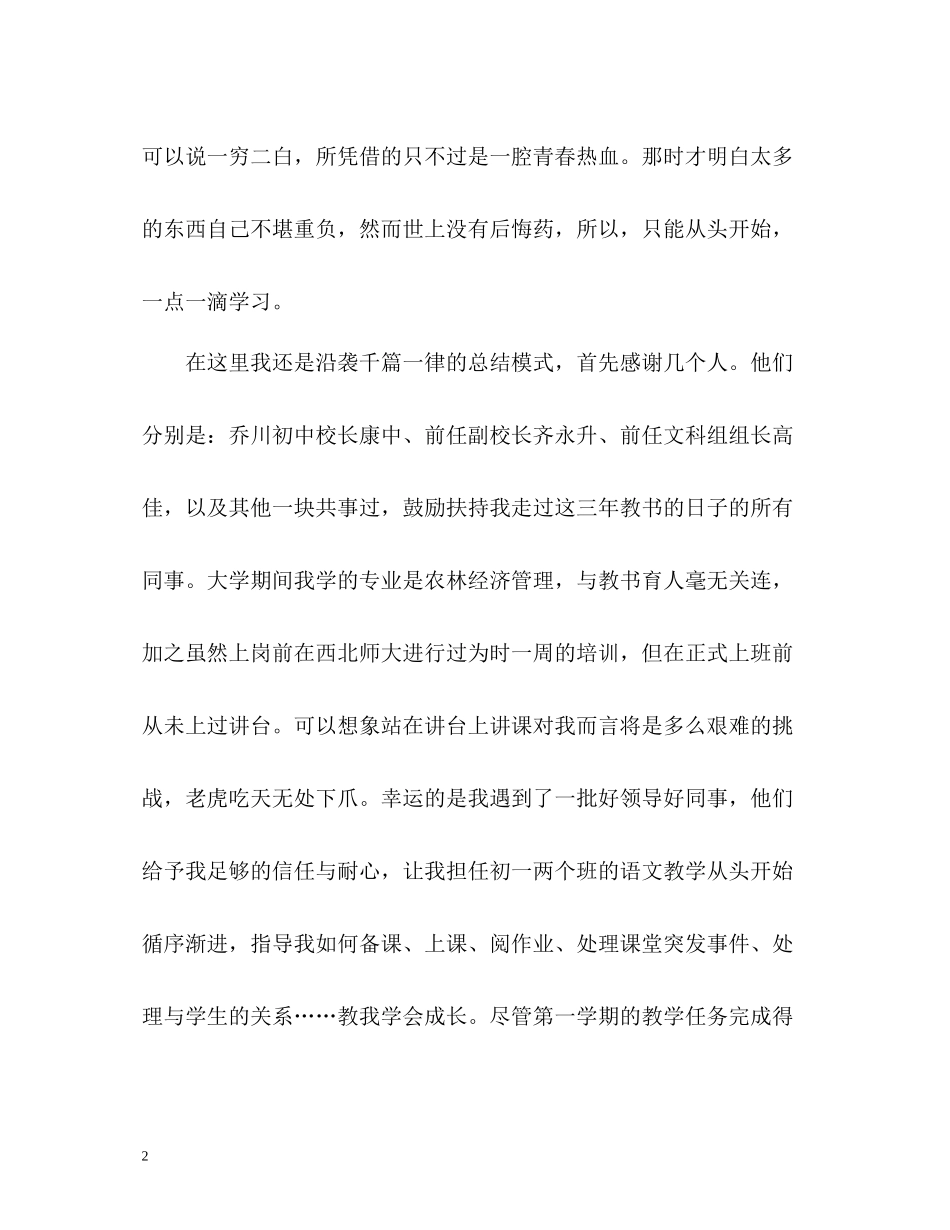 可以说一穷二白，所凭借的只不过是一腔青春热血。那时才明白太多的东西自己不堪重负，然而世上没有后悔药，所以，只能从头开始，一点一滴学习。

在这里我还是沿袭千篇一律的总结模式，首先感谢几个人。他们分别是：乔川初中校长康中、前任副校长齐永升、前任文科组组长高佳，以及其他一块共事过，鼓励扶持我走过这三年教书的日子的所有同事。大学期间我学的专业是农林经济管理，与教书育人毫无关连，加之虽然上岗前在西北师大进行过为时一周的培训，但在正式上班前从未上过讲台。可以想象站在讲台上讲课对我而言将是多么艰难的挑战，老虎吃天无处下爪。幸运的是我遇到了一批好领导好同事，他们给予我足够的信任与耐心，让我担任初一两个班的语文教学从头开始循序渐进，指导我如何备课、上课、阅作业、处理课堂突发事件、处理与学生的关系……教我学会成长。尽管第一学期的教学任务完成得

2